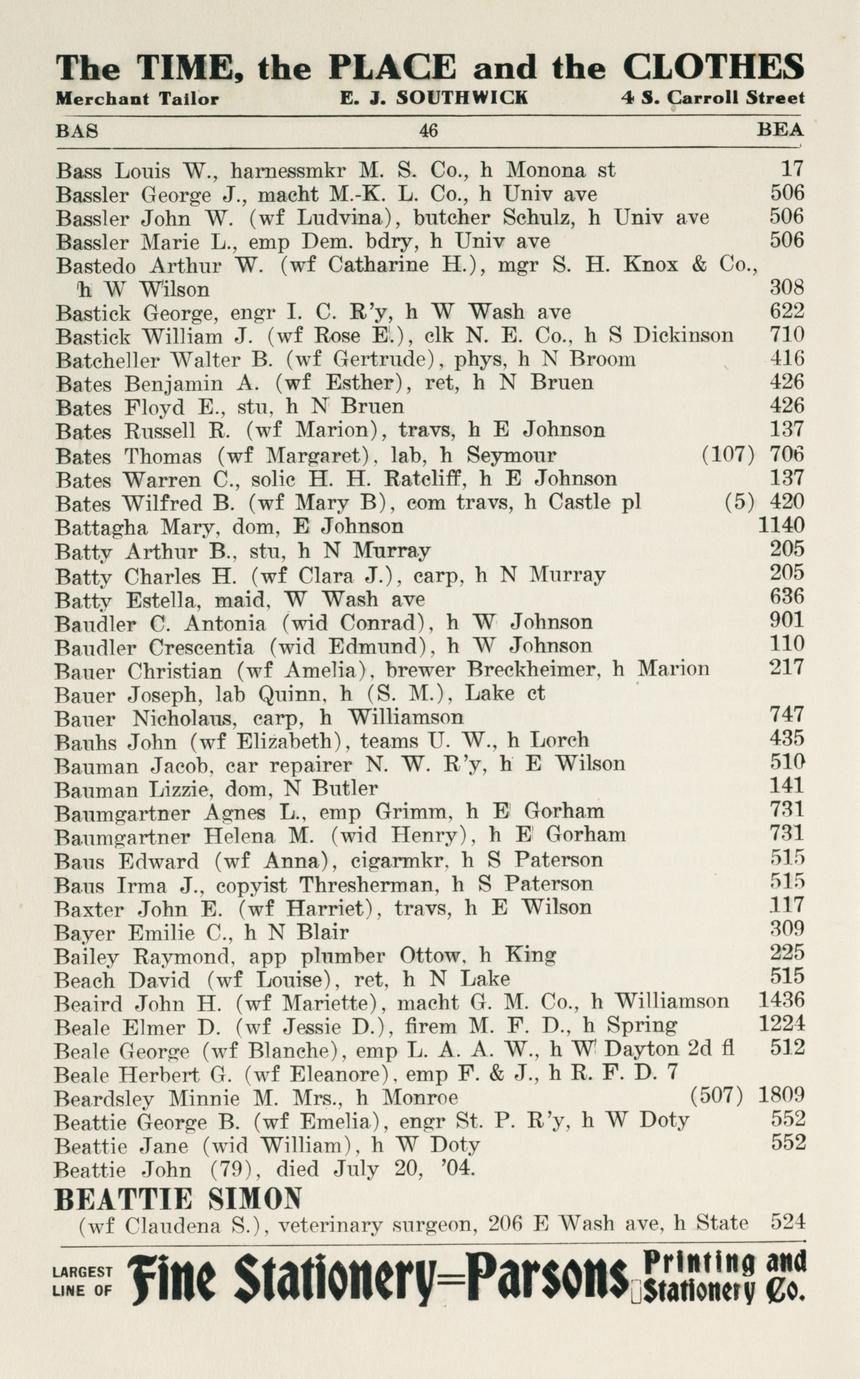 The TIME, the PLACE and the CLOTHES
Merchant Tailor E. J. SOUTHWICK 4 S. Carroll Street

BAS 46 BEA

Bass Louis W., harnessmkr M. S. Co., h Monona st 17
Bassler George J., macht M.-K. L. Co., h Univ ave 506
Bassler John W. (wf Ludvina), butcher Schulz, h Univ ave 506
Bassler Marie L., emp Dem. bdry, h Univ ave 506
Bastedo Arthur W. (wf Catharine H.), mgr S. H. Knox & Co., h W Wilson 308
Bastick George, engr I. C. R'y, h W Wash ave 622
Bastick William J. (wf Rose E.), clk N. E. Co., h S Dickinson 710
Batcheller Walter B. (wf Gertrude), phys, h N Broom 416
Bates Benjamin A. (wf Esther), ret, h N Bruen 426
Bates Floyd E., stu, h N Bruen 426
Bates Russell R. (wf Marion), travs, h E Johnson 137
Bates Thomas (wf Margaret), lab, h Seymour (107) 706
Bates Warren C., solic H. H. Ratcliff, h E Johnson 137
Bates Wilfred B. (wf Mary B), com travs, h Castle pl (5) 420
Battagha Mary, dom, E Johnson 1140
Batty Arthur B., stu, h N Murray 205
Batty Charles H. (wf Clara J.), carp, h N Murray 205
Batty Estella, maid, W Wash ave 636
Baudler C. Antonia (wid Conrad), h W Johnson 901
Baudler Crescentia (wid Edmund), h W Johnson 110
Bauer Christian (wf Amelia), brewer Breckheimer, h Marion 217
Bauer Joseph, lab Quinn, h (S. M.), Lake ct
Bauer Nicholaus, carp, h Williamson 747
Bauhs John (wf Elizabeth), teams U. W., h Lorch 435
Bauman Jacob, car repairer N. W. R'y, h E Wilson 510
Bauman Lizzie, dom, N Butler 141
Baumgartner Agnes L., emp Grimm, h E Gorham 731
Baumgartner Helena M. (wid Henry), h E Gorham 731
Baus Edward (wf Anna), cigarmkr, h S Paterson 515
Baus Irma J., copyist Thresherman, h S Paterson 515
Baxter John E. (wf Harriet), travs, h E Wilson 117
Bayer Emilie C., h N Blair 309
Bailey Raymond, app plumber Ottow, h King 225
Beach David (wf Louise), ret, h N Lake 515
Beaird John H. (wf Mariette), macht G. M. Co., h Williamson 1436
Beale Elmer D. (wf Jessie D.), firem M. F. D., h Spring 1224
Beale George (wf Blanche), emp L. A. A. W., h W Dayton 2d fl 512
Beale Herbert G. (wf Eleanore), emp F. & J., h R. F. D. 7
Beardsley Minnie M. Mrs., h Monroe (507) 1809
Beattie George B. (wf Emelia), engr St. P. R'y, h W Doty 552
Beattie Jane (wid William), h W Doty 552
Beattie John (79), died July 20, '04.

BEATTIE SIMON
(wf Claudena S.), veterinary surgeon, 206 E Wash ave, h State 524

LARGEST LINE OF Fine Stationery=Parsons Printing and Stationery Co.